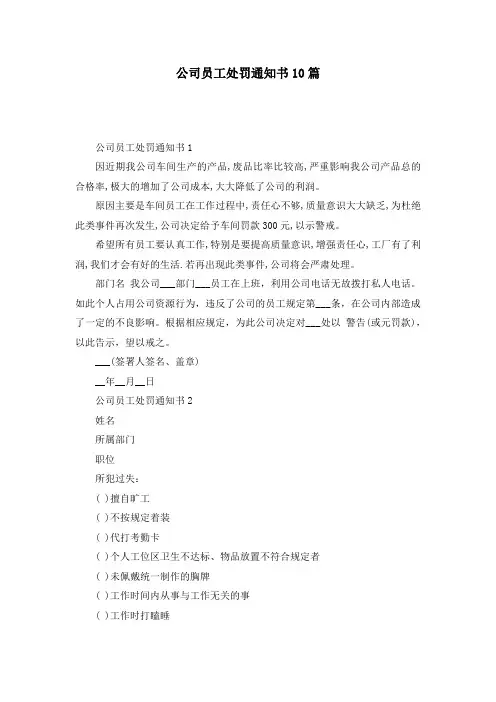 公司员工处罚通知书10篇

公司员工处罚通知书1

因近期我公司车间生产的产品,废品比率比较高,严重影响我公司产品总的合格率,极大的增加了公司成本,大大降低了公司的利润。

原因主要是车间员工在工作过程中,责任心不够,质量意识大大缺乏,为杜绝此类事件再次发生,公司决定给予车间罚款300元,以示警戒。

希望所有员工要认真工作,特别是要提高质量意识,增强责任心,工厂有了利润,我们才会有好的生活.若再出现此类事件,公司将会严肃处理。

部门名 我公司___部门___员工在上班,利用公司电话无故拨打私人电话。如此个人占用公司资源行为,违反了公司的员工规定第___条,在公司内部造成了一定的不良影响。根据相应规定,为此公司决定对___处以 警告(或元罚款),以此告示,望以戒之。

___(签署人签名、盖章)

__年__月__日

公司员工处罚通知书2

姓名

所属部门

职位

所犯过失:

( )擅自旷工

( )不按规定着装

( )代打考勤卡

( )个人工位区卫生不达标、物品放置不符合规定者

( )未佩戴统一制作的胸牌

( )工作时间内从事与工作无关的事

( )工作时打瞌睡